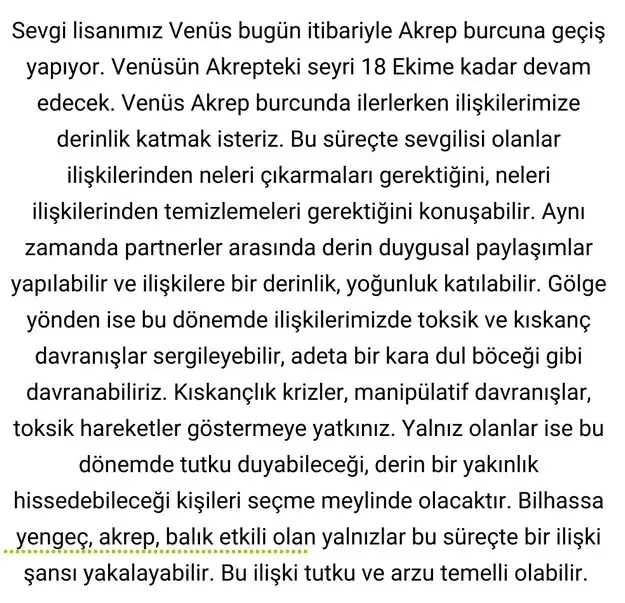 Sevgi lisanımız Venüs bugün itibariyle Akrep burcuna geçiş yapıyor. Venüsün Akrepteki seyri 18 Ekime kadar devam edecek. Venüs Akrep burcunda ilerlerken ilişkilerimize derinlik katmak isteriz. Bu süreçte sevgilisi olanlar ilişkilerinden neleri çıkarmaları gerektiğini, neleri ilişkilerinden temizlemeleri gerektiğini konuşabilir. Aynı zamanda partnerler arasında derin duygusal paylaşımlar yapılabilir ve ilişkilere bir derinlik, yoğunluk katılabilir. Gölge yönden ise bu dönemde ilişkilerimizde toksik ve kıskanç davranışlar sergileyebilir, adeta bir kara dul böceği gibi davranabiliriz. Kıskançlık krizler, manipülatif davranışlar, toksik hareketler göstermeye yatkınız. Yalnız olanlar ise bu dönemde tutku duyabileceği, derin bir yakınlık hissedebileceği kişileri seçme meylinde olacaktır. Bilhassa yengeç, akrep, balık etkili olan yalnızlar bu süreçte bir ilişki şansı yakalayabilir. Bu ilişki tutku ve arzu temelli olabilir.